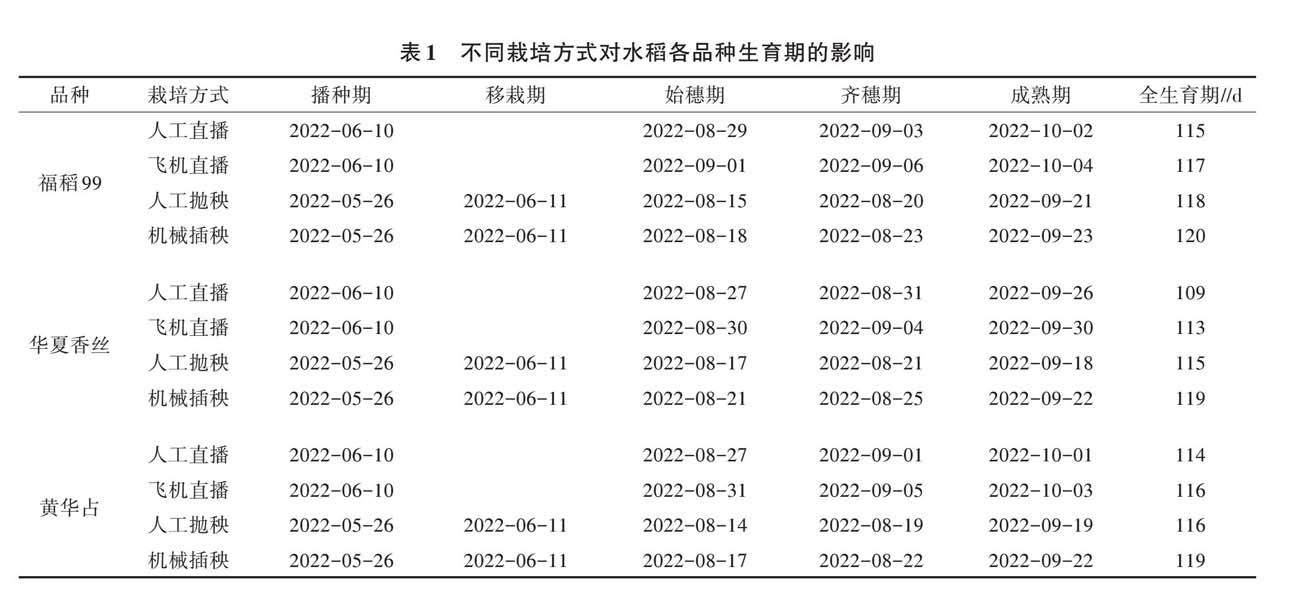 表1　不同栽培方式对水稻各品种生育期的影响

| 品种 | 栽培方式 | 播种期 | 移栽期 | 始穗期 | 齐穗期 | 成熟期 | 全生育期//d |
|---|---|---|---|---|---|---|---|
| 福稻99 | 人工直播 | 2022-06-10 | | 2022-08-29 | 2022-09-03 | 2022-10-02 | 115 |
| | 飞机直播 | 2022-06-10 | | 2022-09-01 | 2022-09-06 | 2022-10-04 | 117 |
| | 人工抛秧 | 2022-05-26 | 2022-06-11 | 2022-08-15 | 2022-08-20 | 2022-09-21 | 118 |
| | 机械插秧 | 2022-05-26 | 2022-06-11 | 2022-08-18 | 2022-08-23 | 2022-09-23 | 120 |
| 华夏香丝 | 人工直播 | 2022-06-10 | | 2022-08-27 | 2022-08-31 | 2022-09-26 | 109 |
| | 飞机直播 | 2022-06-10 | | 2022-08-30 | 2022-09-04 | 2022-09-30 | 113 |
| | 人工抛秧 | 2022-05-26 | 2022-06-11 | 2022-08-17 | 2022-08-21 | 2022-09-18 | 115 |
| | 机械插秧 | 2022-05-26 | 2022-06-11 | 2022-08-21 | 2022-08-25 | 2022-09-22 | 119 |
| 黄华占 | 人工直播 | 2022-06-10 | | 2022-08-27 | 2022-09-01 | 2022-10-01 | 114 |
| | 飞机直播 | 2022-06-10 | | 2022-08-31 | 2022-09-05 | 2022-10-03 | 116 |
| | 人工抛秧 | 2022-05-26 | 2022-06-11 | 2022-08-14 | 2022-08-19 | 2022-09-19 | 116 |
| | 机械插秧 | 2022-05-26 | 2022-06-11 | 2022-08-17 | 2022-08-22 | 2022-09-22 | 119 |